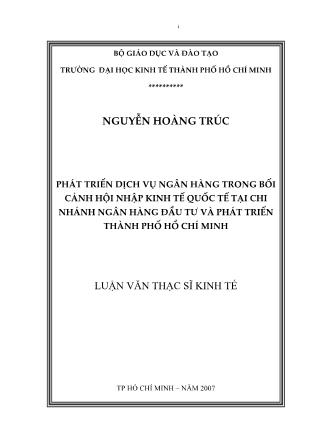 i

BỘ GIÁO DỤC VÀ ĐÀO TẠO

TRƯỜNG ĐẠI HỌC KINH TẾ THÀNH PHỐ HỒ CHÍ MINH

**********

NGUYỄN HOÀNG TRÚC

PHÁT TRIỂN DỊCH VỤ NGÂN HÀNG TRONG BỐI CẢNH HỘI NHẬP KINH TẾ QUỐC TẾ TẠI CHI NHÁNH NGÂN HÀNG ĐẦU TƯ VÀ PHÁT TRIỂN THÀNH PHỐ HỒ CHÍ MINH

LUẬN VĂN THẠC SĨ KINH TẾ

TP HỒ CHÍ MINH – NĂM 2007